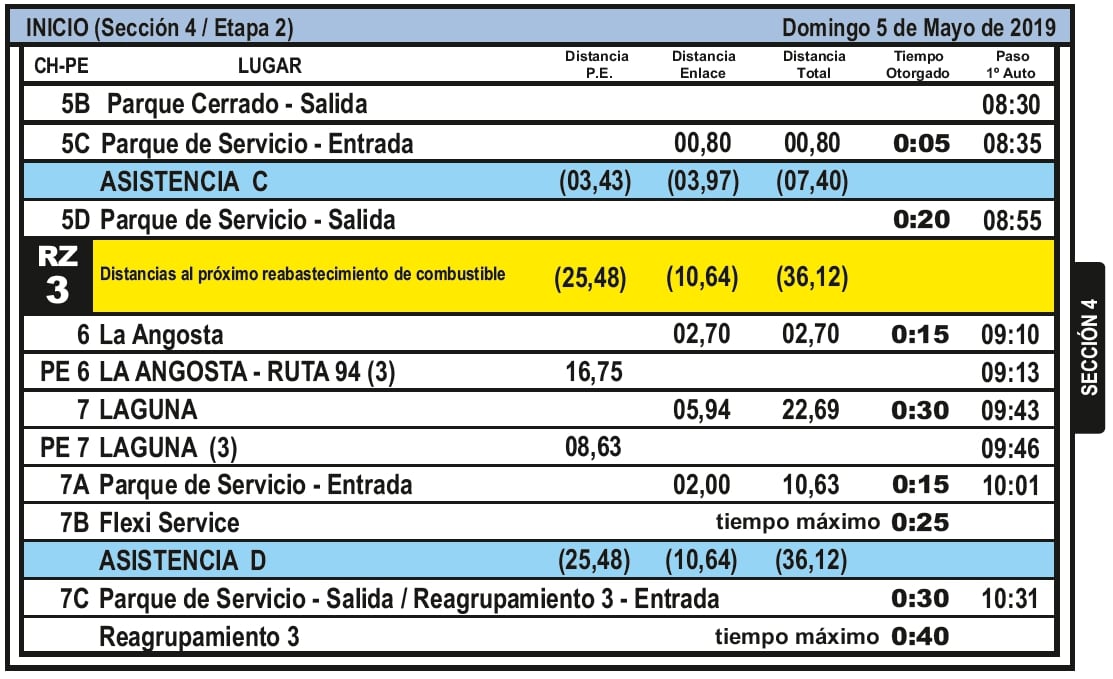 INICIO (Sección 4 / Etapa 2) Domingo 5 de Mayo de 2019

| CH-PE | LUGAR | Distancia P.E. | Distancia Enlace | Distancia Total | Tiempo Otorgado | Paso 1º Auto |
|---|---|---|---|---|---|---|
| 5B | Parque Cerrado - Salida | | | | | 08:30 |
| 5C | Parque de Servicio - Entrada | | 00,80 | 00,80 | 0:05 | 08:35 |
| | ASISTENCIA C | (03,43) | (03,97) | (07,40) | | |
| 5D | Parque de Servicio - Salida | | | | 0:20 | 08:55 |
| RZ 3 | Distancias al próximo reabastecimiento de combustible | (25,48) | (10,64) | (36,12) | | |
| 6 | La Angosta | | 02,70 | 02,70 | 0:15 | 09:10 |
| PE 6 | LA ANGOSTA - RUTA 94 (3) | 16,75 | | | | 09:13 |
| 7 | LAGUNA | | 05,94 | 22,69 | 0:30 | 09:43 |
| PE 7 | LAGUNA (3) | 08,63 | | | | 09:46 |
| 7A | Parque de Servicio - Entrada | | 02,00 | 10,63 | 0:15 | 10:01 |
| 7B | Flexi Service | | | tiempo máximo | 0:25 | |
| | ASISTENCIA D | (25,48) | (10,64) | (36,12) | | |
| 7C | Parque de Servicio - Salida / Reagrupamiento 3 - Entrada | | | | 0:30 | 10:31 |
| | Reagrupamiento 3 | | | tiempo máximo | 0:40 | |

SECCIÓN 4